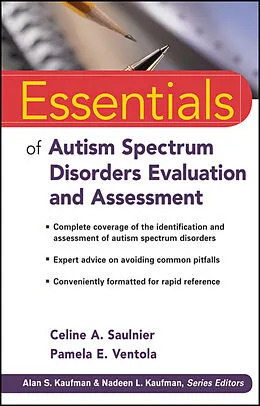 Essentials

of Autism Spectrum Disorders Evaluation and Assessment

▪ Complete coverage of the identification and assessment of autism spectrum disorders

▪ Expert advice on avoiding common pitfalls

▪ Conveniently formatted for rapid reference

Celine A. Saulnier
Pamela E. Ventola

Alan S. Kaufman & Nadeen L. Kaufman, Series Editors